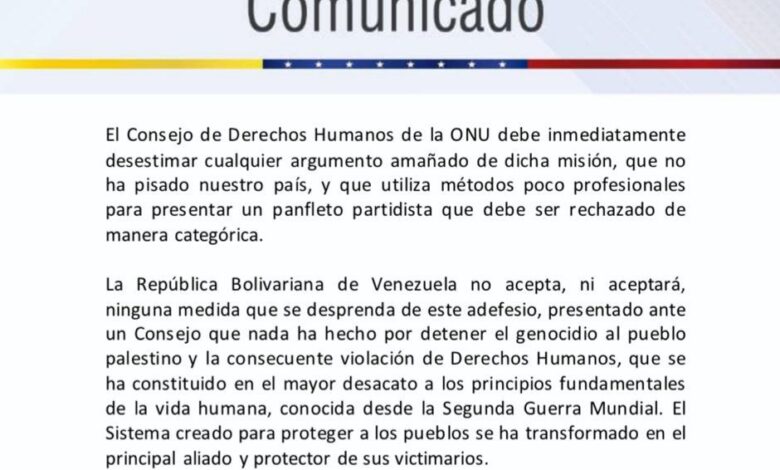 Comunicado

El Consejo de Derechos Humanos de la ONU debe inmediatamente desestimar cualquier argumento amañado de dicha misión, que no ha pisado nuestro país, y que utiliza métodos poco profesionales para presentar un panfleto partidista que debe ser rechazado de manera categórica.

La República Bolivariana de Venezuela no acepta, ni aceptará, ninguna medida que se desprenda de este adefesio, presentado ante un Consejo que nada ha hecho por detener el genocidio al pueblo palestino y la consecuente violación de Derechos Humanos, que se ha constituido en el mayor desacato a los principios fundamentales de la vida humana, conocida desde la Segunda Guerra Mundial. El Sistema creado para proteger a los pueblos se ha transformado en el principal aliado y protector de sus victimarios.